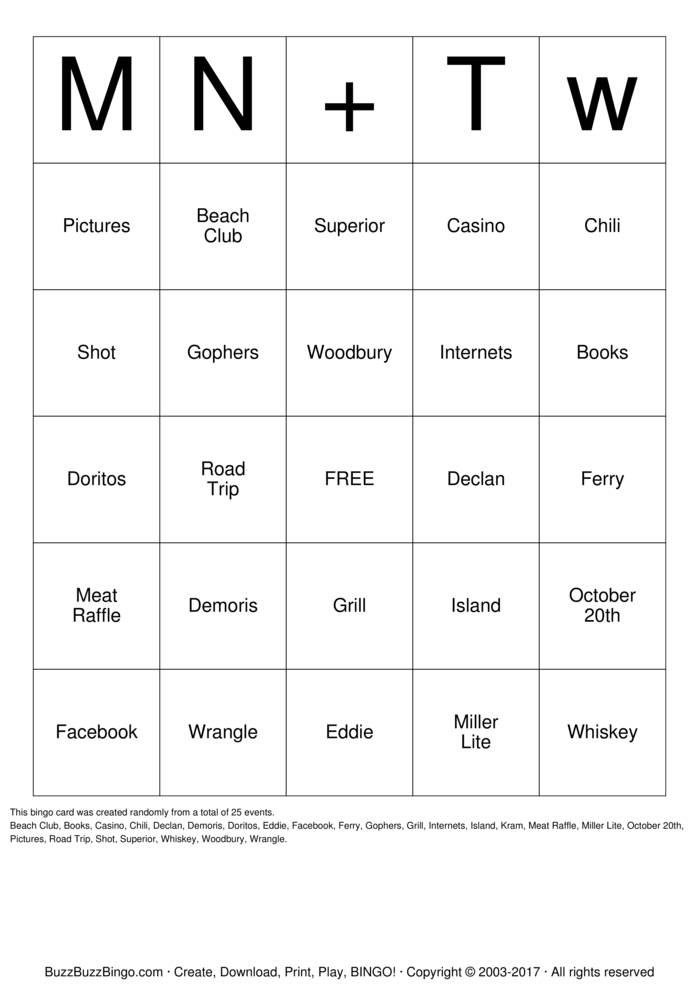 | M | N | + | T | w |
|---|---|---|---|---|
| Pictures | Beach Club | Superior | Casino | Chili |
| Shot | Gophers | Woodbury | Internets | Books |
| Doritos | Road Trip | FREE | Declan | Ferry |
| Meat Raffle | Demoris | Grill | Island | October 20th |
| Facebook | Wrangle | Eddie | Miller Lite | Whiskey |

This bingo card was created randomly from a total of 25 events.
Beach Club, Books, Casino, Chili, Declan, Demoris, Doritos, Eddie, Facebook, Ferry, Gophers, Grill, Internets, Island, Kram, Meat Raffle, Miller Lite, October 20th, Pictures, Road Trip, Shot, Superior, Whiskey, Woodbury, Wrangle.

BuzzBuzzBingo.com · Create, Download, Print, Play, BINGO! · Copyright © 2003-2017 · All rights reserved